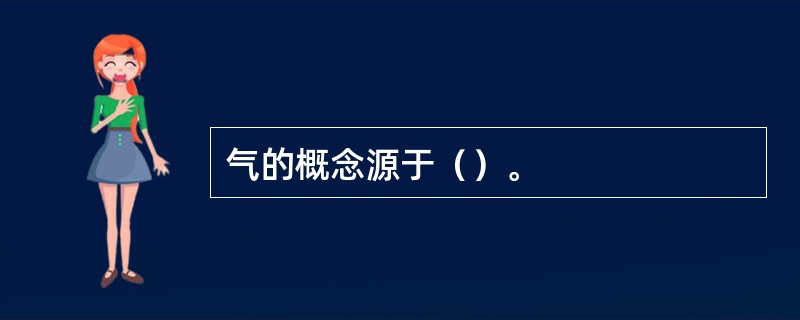 气的概念源于（）。